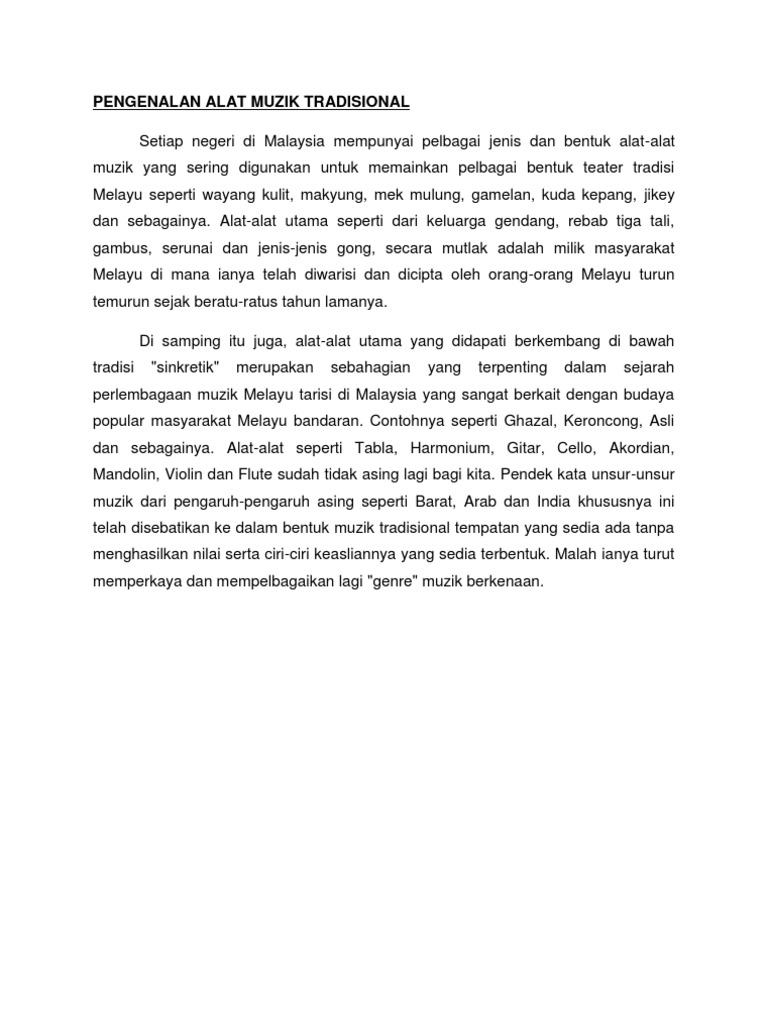 PENGENALAN ALAT MUZIK TRADISIONAL

Setiap negeri di Malaysia mempunyai pelbagai jenis dan bentuk alat-alat muzik yang sering digunakan untuk memainkan pelbagai bentuk teater tradisi Melayu seperti wayang kulit, makyung, mek mulung, gamelan, kuda kepang, jikey dan sebagainya. Alat-alat utama seperti dari keluarga gendang, rebab tiga tali, gambus, serunai dan jenis-jenis gong, secara mutlak adalah milik masyarakat Melayu di mana ianya telah diwarisi dan dicipta oleh orang-orang Melayu turun temurun sejak beratu-ratus tahun lamanya.

Di samping itu juga, alat-alat utama yang didapati berkembang di bawah tradisi "sinkretik" merupakan sebahagian yang terpenting dalam sejarah perlembagaan muzik Melayu tarisi di Malaysia yang sangat berkait dengan budaya popular masyarakat Melayu bandaran. Contohnya seperti Ghazal, Keroncong, Asli dan sebagainya. Alat-alat seperti Tabla, Harmonium, Gitar, Cello, Akordian, Mandolin, Violin dan Flute sudah tidak asing lagi bagi kita. Pendek kata unsur-unsur muzik dari pengaruh-pengaruh asing seperti Barat, Arab dan India khususnya ini telah disebatikan ke dalam bentuk muzik tradisional tempatan yang sedia ada tanpa menghasilkan nilai serta ciri-ciri keasliannya yang sedia terbentuk. Malah ianya turut memperkaya dan mempelbagaikan lagi "genre" muzik berkenaan.